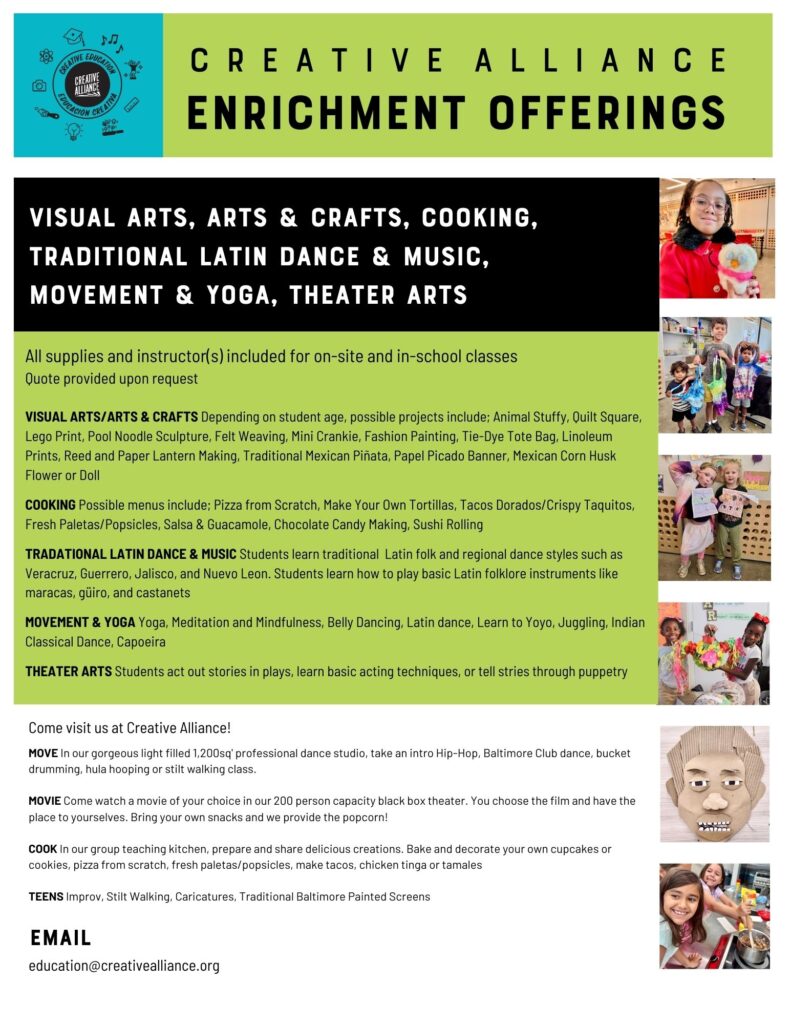 CREATIVE EDUCATION
CREATIVE ALLIANCE
EDUCACIÓN CREATIVA

CREATIVE ALLIANCE
ENRICHMENT OFFERINGS

VISUAL ARTS, ARTS & CRAFTS, COOKING, TRADITIONAL LATIN DANCE & MUSIC, MOVEMENT & YOGA, THEATER ARTS

All supplies and instructor(s) included for on-site and in-school classes
Quote provided upon request

VISUAL ARTS/ARTS & CRAFTS Depending on student age, possible projects include; Animal Stuffy, Quilt Square, Lego Print, Pool Noodle Sculpture, Felt Weaving, Mini Crankie, Fashion Painting, Tie-Dye Tote Bag, Linoleum Prints, Reed and Paper Lantern Making, Traditional Mexican Piñata, Papel Picado Banner, Mexican Corn Husk Flower or Doll

COOKING Possible menus include; Pizza from Scratch, Make Your Own Tortillas, Tacos Dorados/Crispy Taquitos, Fresh Paletas/Popsicles, Salsa & Guacamole, Chocolate Candy Making, Sushi Rolling

TRADATIONAL LATIN DANCE & MUSIC Students learn traditional Latin folk and regional dance styles such as Veracruz, Guerrero, Jalisco, and Nuevo Leon. Students learn how to play basic Latin folklore instruments like maracas, güiro, and castanets

MOVEMENT & YOGA Yoga, Meditation and Mindfulness, Belly Dancing, Latin dance, Learn to Yoyo, Juggling, Indian Classical Dance, Capoeira

THEATER ARTS Students act out stories in plays, learn basic acting techniques, or tell stries through puppetry

Come visit us at Creative Alliance!

MOVE In our gorgeous light filled 1,200sq' professional dance studio, take an intro Hip-Hop, Baltimore Club dance, bucket drumming, hula hooping or stilt walking class.

MOVIE Come watch a movie of your choice in our 200 person capacity black box theater. You choose the film and have the place to yourselves. Bring your own snacks and we provide the popcorn!

COOK In our group teaching kitchen, prepare and share delicious creations. Bake and decorate your own cupcakes or cookies, pizza from scratch, fresh paletas/popsicles, make tacos, chicken tinga or tamales

TEENS Improv, Stilt Walking, Caricatures, Traditional Baltimore Painted Screens

EMAIL
education@creativealliance.org